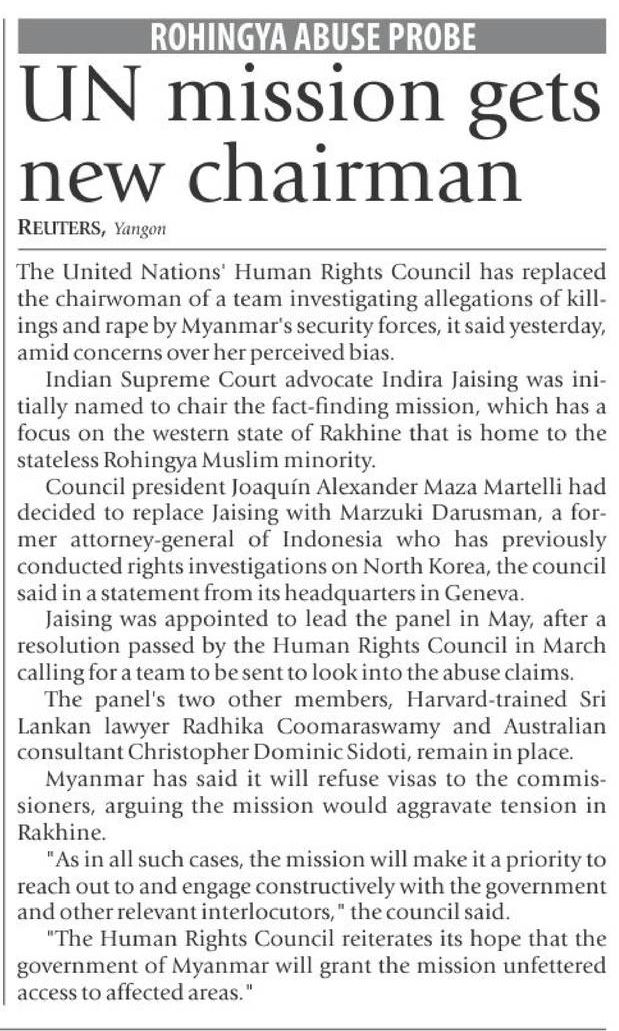 ROHINGYA ABUSE PROBE

UN mission gets new chairman

REUTERS, Yangon

The United Nations' Human Rights Council has replaced the chairwoman of a team investigating allegations of killings and rape by Myanmar's security forces, it said yesterday, amid concerns over her perceived bias.

Indian Supreme Court advocate Indira Jaising was initially named to chair the fact-finding mission, which has a focus on the western state of Rakhine that is home to the stateless Rohingya Muslim minority.

Council president Joaquín Alexander Maza Martelli had decided to replace Jaising with Marzuki Darusman, a former attorney-general of Indonesia who has previously conducted rights investigations on North Korea, the council said in a statement from its headquarters in Geneva.

Jaising was appointed to lead the panel in May, after a resolution passed by the Human Rights Council in March calling for a team to be sent to look into the abuse claims.

The panel's two other members, Harvard-trained Sri Lankan lawyer Radhika Coomaraswamy and Australian consultant Christopher Dominic Sidoti, remain in place.

Myanmar has said it will refuse visas to the commissioners, arguing the mission would aggravate tension in Rakhine.

"As in all such cases, the mission will make it a priority to reach out to and engage constructively with the government and other relevant interlocutors," the council said.

"The Human Rights Council reiterates its hope that the government of Myanmar will grant the mission unfettered access to affected areas."